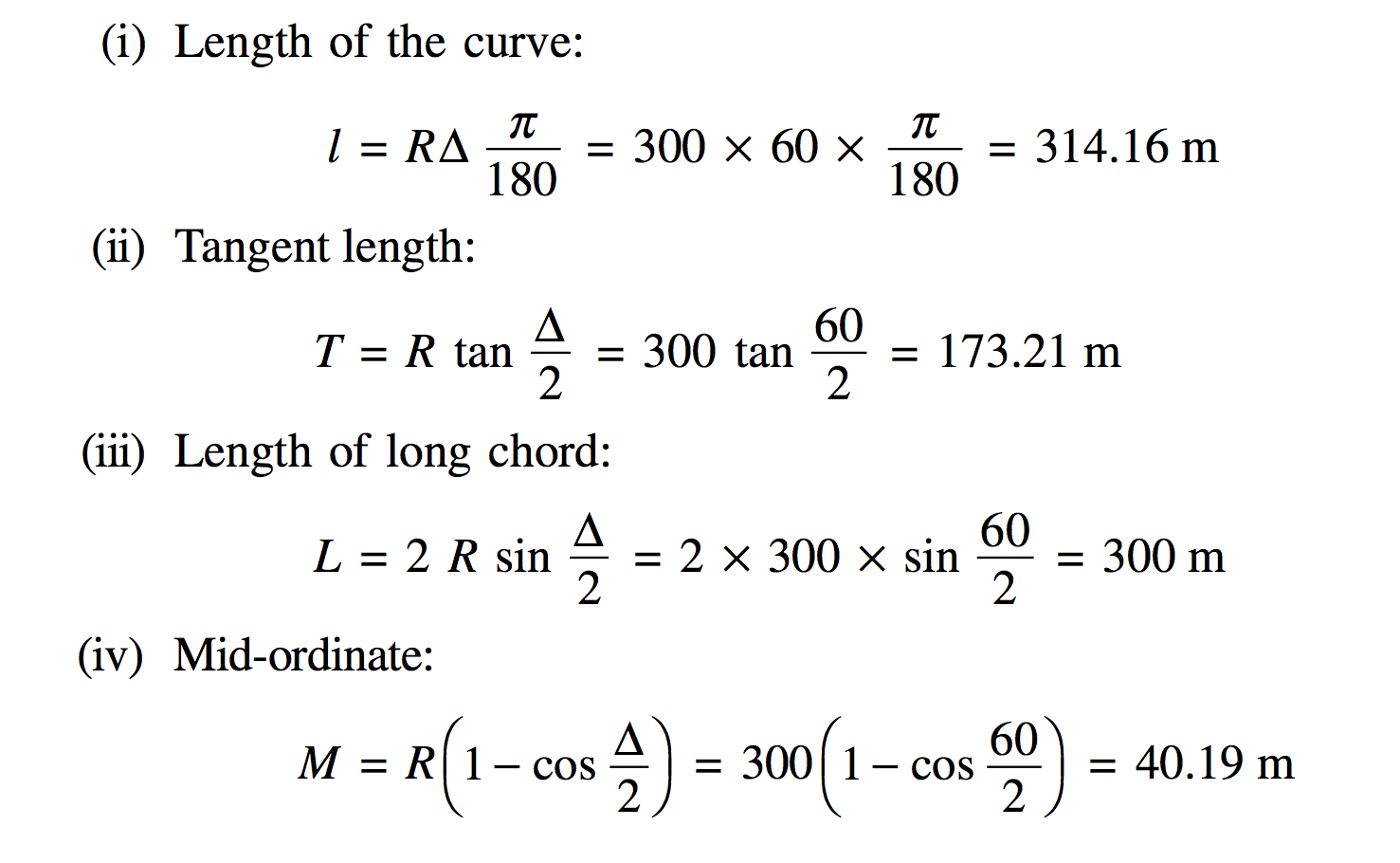 (i) Length of the curve:

$l = R\Delta \frac{\pi}{180} = 300 \times 60 \times \frac{\pi}{180} = 314.16$ m

(ii) Tangent length:

$T = R \tan \frac{\Delta}{2} = 300 \tan \frac{60}{2} = 173.21$ m

(iii) Length of long chord:

$L = 2 R \sin \frac{\Delta}{2} = 2 \times 300 \times \sin \frac{60}{2} = 300$ m

(iv) Mid-ordinate:

$M = R\left(1 - \cos \frac{\Delta}{2}\right) = 300\left(1 - \cos \frac{60}{2}\right) = 40.19$ m